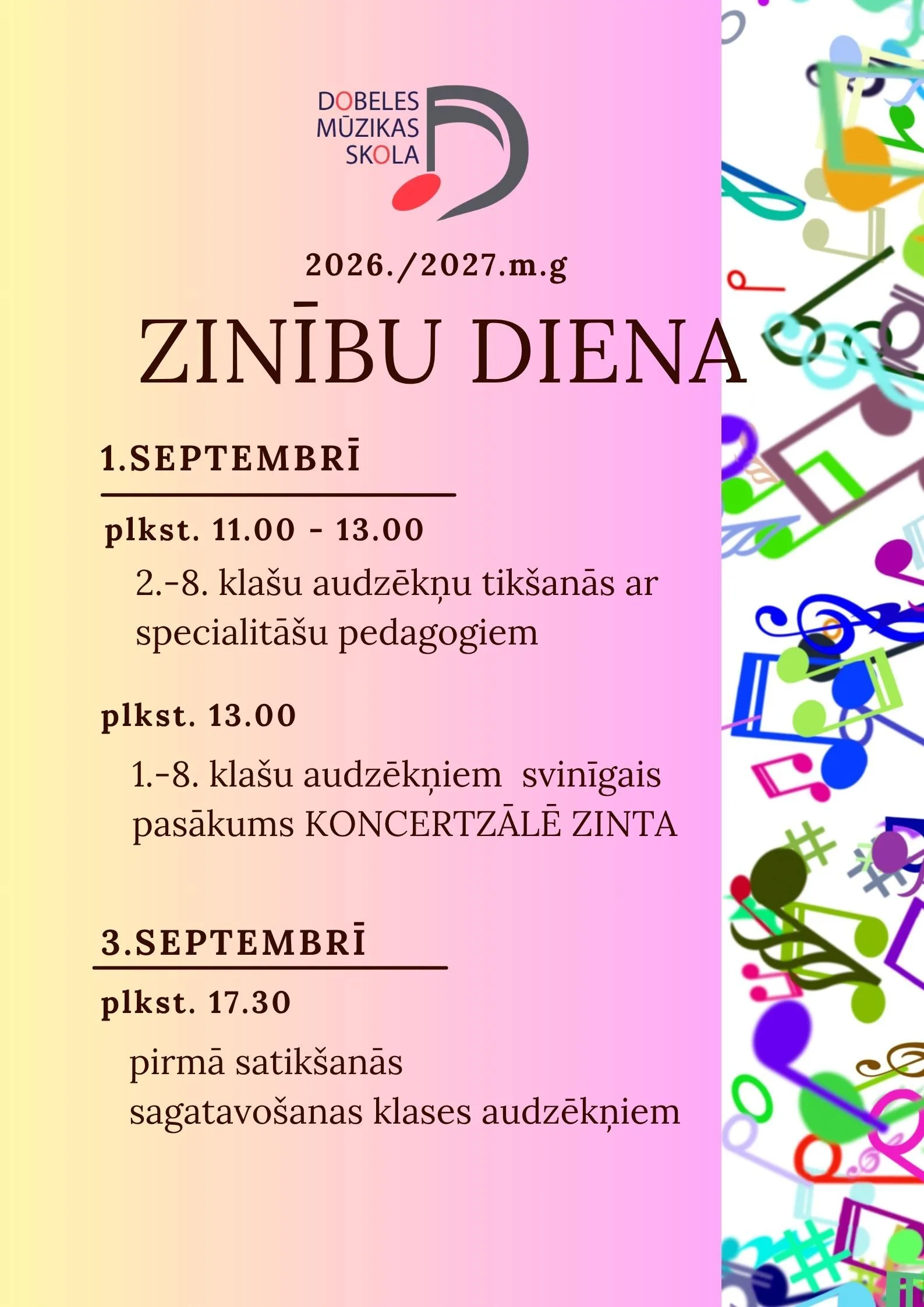 DOBELES
MŪZIKAS
SKOLA

2026./2027.m.g

ZINĪBU DIENA

1.SEPTEMBRĪ

plkst. 11.00 - 13.00

2.-8. klašu audzēkņu tikšanās ar specialitāšu pedagogiem

plkst. 13.00

1.-8. klašu audzēkņiem svinīgais pasākums KONCERTZĀLĒ ZINTA

3.SEPTEMBRĪ

plkst. 17.30

pirmā satikšanās
sagatavošanas klases audzēkņiem